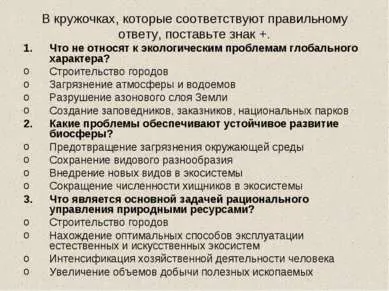 В кружочках, которые соответствуют правильному ответу, поставьте знак +.

1. Что не относят к экологическим проблемам глобального характера?
o Строительство городов
o Загрязнение атмосферы и водоемов
o Разрушение азонового слоя Земли
o Создание заповедников, заказников, национальных парков

2. Какие проблемы обеспечивают устойчивое развитие биосферы?
o Предотвращение загрязнения окружающей среды
o Сохранение видового разнообразия
o Внедрение новых видов в экосистемы
o Сокращение численности хищников в экосистемы

3. Что является основной задачей рационального управления природными ресурсами?
o Строительство городов
o Нахождение оптимальных способов эксплуатации естественных и искусственных экосистем
o Интенсификация хозяйственной деятельности человека
o Увеличение объемов добычи полезных ископаемых